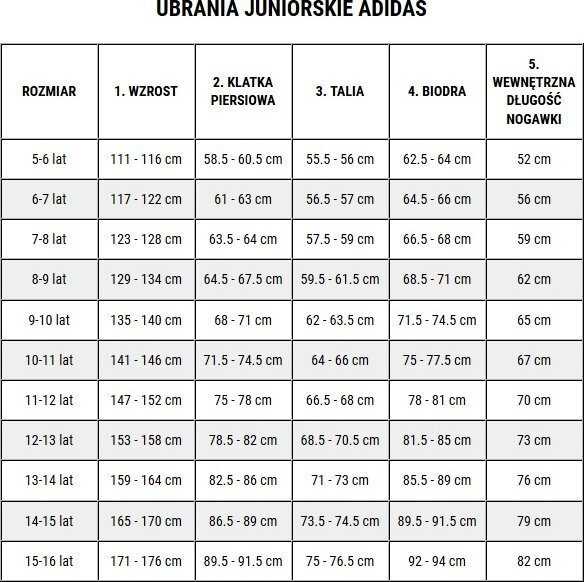 UBRANIA JUNIORSKIE ADIDAS

| ROZMIAR | 1. WZROST | 2. KLATKA PIERSIOWA | 3. TALIA | 4. BIODRA | 5. WEWNĘTRZNA DŁUGOŚĆ NOGAWKI |
|---|---|---|---|---|---|
| 5-6 lat | 111 - 116 cm | 58.5 - 60.5 cm | 55.5 - 56 cm | 62.5 - 64 cm | 52 cm |
| 6-7 lat | 117 - 122 cm | 61 - 63 cm | 56.5 - 57 cm | 64.5 - 66 cm | 56 cm |
| 7-8 lat | 123 - 128 cm | 63.5 - 64 cm | 57.5 - 59 cm | 66.5 - 68 cm | 59 cm |
| 8-9 lat | 129 - 134 cm | 64.5 - 67.5 cm | 59.5 - 61.5 cm | 68.5 - 71 cm | 62 cm |
| 9-10 lat | 135 - 140 cm | 68 - 71 cm | 62 - 63.5 cm | 71.5 - 74.5 cm | 65 cm |
| 10-11 lat | 141 - 146 cm | 71.5 - 74.5 cm | 64 - 66 cm | 75 - 77.5 cm | 67 cm |
| 11-12 lat | 147 - 152 cm | 75 - 78 cm | 66.5 - 68 cm | 78 - 81 cm | 70 cm |
| 12-13 lat | 153 - 158 cm | 78.5 - 82 cm | 68.5 - 70.5 cm | 81.5 - 85 cm | 73 cm |
| 13-14 lat | 159 - 164 cm | 82.5 - 86 cm | 71 - 73 cm | 85.5 - 89 cm | 76 cm |
| 14-15 lat | 165 - 170 cm | 86.5 - 89 cm | 73.5 - 74.5 cm | 89.5 - 91.5 cm | 79 cm |
| 15-16 lat | 171 - 176 cm | 89.5 - 91.5 cm | 75 - 76.5 cm | 92 - 94 cm | 82 cm |